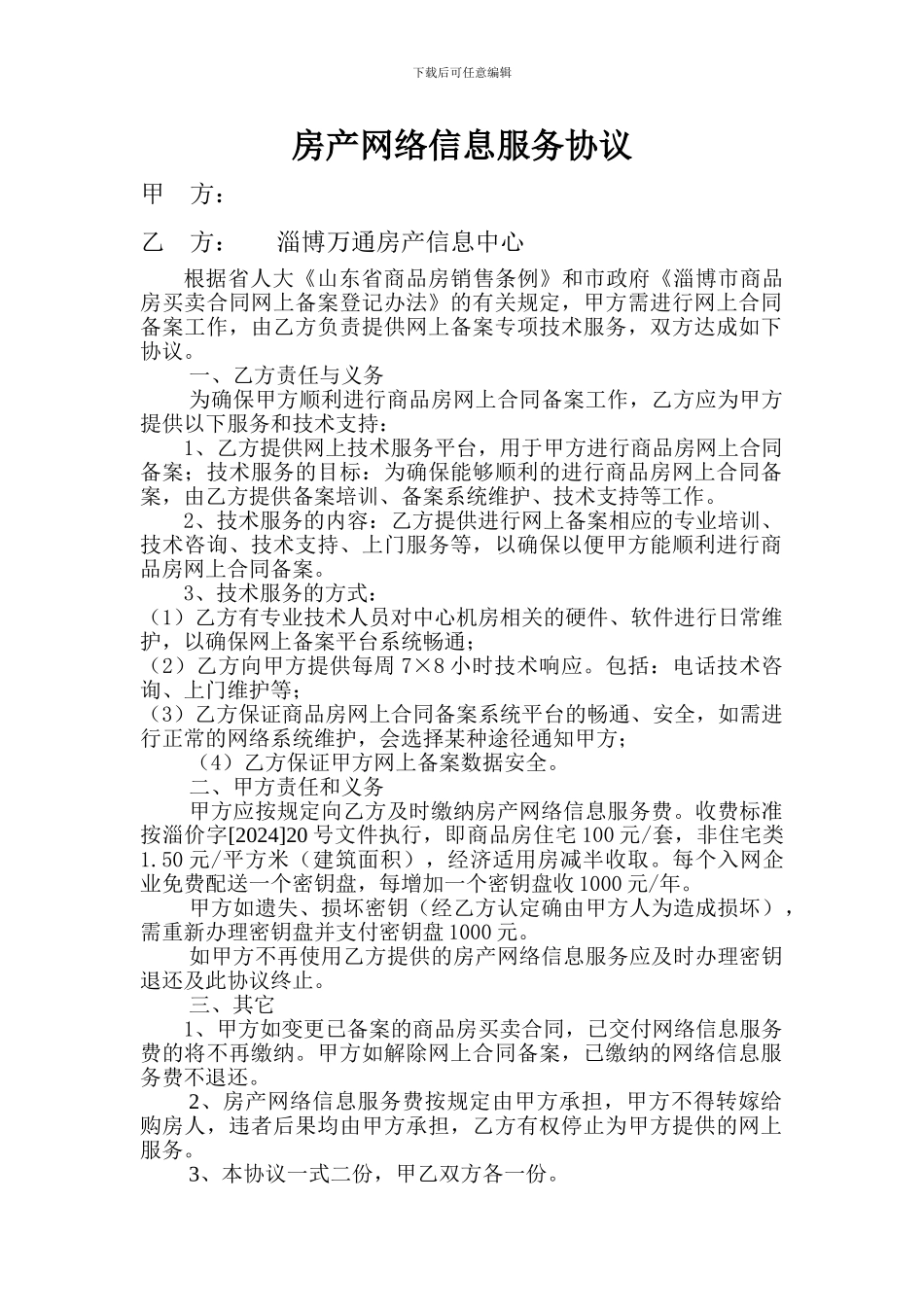 下载后可任意编辑

房产网络信息服务协议

甲　方：

乙　方：　　淄博万通房产信息中心

根据省人大《山东省商品房销售条例》和市政府《淄博市商品房买卖合同网上备案登记办法》的有关规定，甲方需进行网上合同备案工作，由乙方负责提供网上备案专项技术服务，双方达成如下协议。

一、乙方责任与义务

为确保甲方顺利进行商品房网上合同备案工作，乙方应为甲方提供以下服务和技术支持：

1、乙方提供网上技术服务平台，用于甲方进行商品房网上合同备案；技术服务的目标：为确保能够顺利的进行商品房网上合同备案，由乙方提供备案培训、备案系统维护、技术支持等工作。

2、技术服务的内容：乙方提供进行网上备案相应的专业培训、技术咨询、技术支持、上门服务等，以确保以便甲方能顺利进行商品房网上合同备案。

3、技术服务的方式：

（1）乙方有专业技术人员对中心机房相关的硬件、软件进行日常维护，以确保网上备案平台系统畅通；

（2）乙方向甲方提供每周 7×8 小时技术响应。包括：电话技术咨询、上门维护等；

（3）乙方保证商品房网上合同备案系统平台的畅通、安全，如需进行正常的网络系统维护，会选择某种途径通知甲方；

（4）乙方保证甲方网上备案数据安全。

二、甲方责任和义务

甲方应按规定向乙方及时缴纳房产网络信息服务费。收费标准按淄价字[2024]20 号文件执行，即商品房住宅 100 元/套，非住宅类 1.50 元/平方米（建筑面积），经济适用房减半收取。每个入网企业免费配送一个密钥盘，每增加一个密钥盘收 1000 元/年。

甲方如遗失、损坏密钥（经乙方认定确由甲方人为造成损坏），需重新办理密钥盘并支付密钥盘 1000 元。

如甲方不再使用乙方提供的房产网络信息服务应及时办理密钥退还及此协议终止。

三、其它

1、甲方如变更已备案的商品房买卖合同，已交付网络信息服务费的将不再缴纳。甲方如解除网上合同备案，已缴纳的网络信息服务费不退还。

2、房产网络信息服务费按规定由甲方承担，甲方不得转嫁给购房人，违者后果均由甲方承担，乙方有权停止为甲方提供的网上服务。

3、本协议一式二份，甲乙双方各一份。